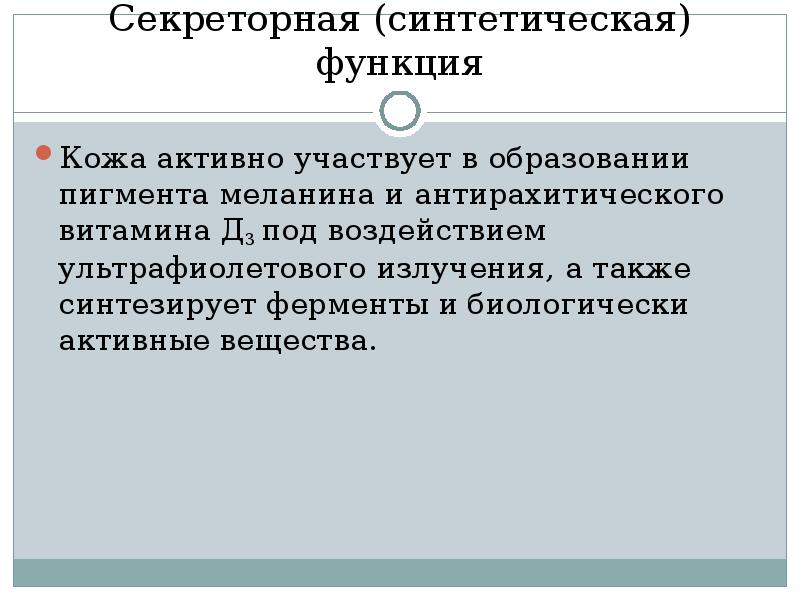 Секреторная (синтетическая) функция

• Кожа активно участвует в образовании пигмента меланина и антирахитического витамина $Д_3$ под воздействием ультрафиолетового излучения, а также синтезирует ферменты и биологически активные вещества.